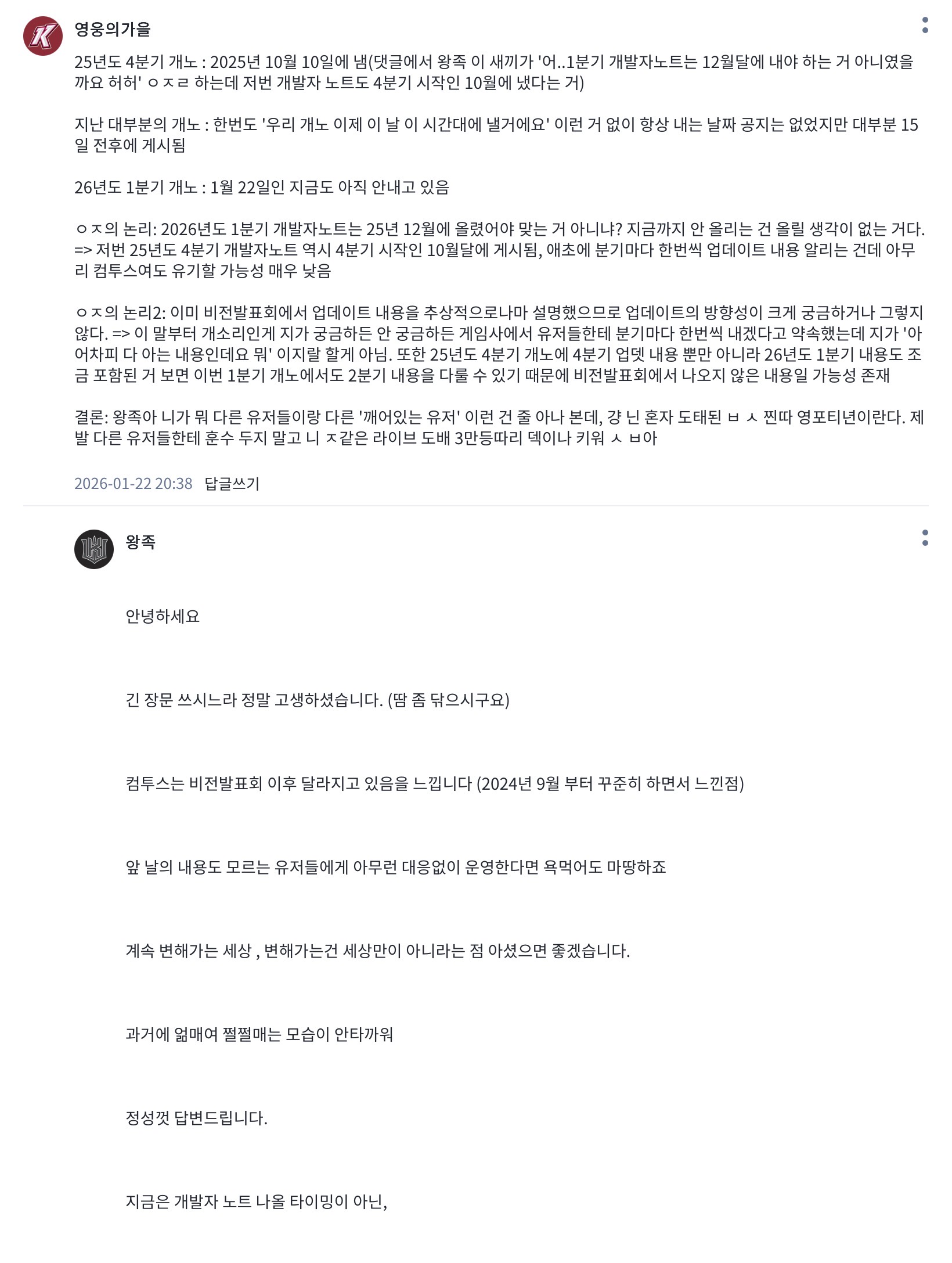 영웅의가을

25년도 4분기 개노 : 2025년 10월 10일에 냄(댓글에서 왕족 이 새끼가 '어..1분기 개발자노트는 12월달에 내야 하는 거 아니였을까요 허허' ㅇㅈㄹ 하는데 저번 개발자 노트도 4분기 시작인 10월에 냈다는 거)

지난 대부분의 개노 : 한번도 '우리 개노 이제 이 날 이 시간대에 낼거에요' 이런 거 없이 항상 내는 날짜 공지는 없었지만 대부분 15일 전후에 게시됨

26년도 1분기 개노 : 1월 22일인 지금도 아직 안내고 있음

ㅇㅈ의 논리: 2026년도 1분기 개발자노트는 25년 12월에 올렸어야 맞는 거 아니냐? 지금까지 안 올리는 건 올릴 생각이 없는 거다. => 저번 25년도 4분기 개발자노트 역시 4분기 시작인 10월달에 게시됨, 애초에 분기마다 한번씩 업데이트 내용 알리는 건데 아무리 컴투스여도 유기할 가능성 매우 낮음

ㅇㅈ의 논리2: 이미 비전발표회에서 업데이트 내용을 추상적으로나마 설명했으므로 업데이트의 방향성이 크게 궁금하거나 그렇지 않다. => 이 말부터 개소리인게 지가 궁금하든 안 궁금하든 게임사에서 유저들한테 분기마다 한번씩 내겠다고 약속했는데 지가 '아 어차피 다 아는 내용인데요 뭐' 이지랄 할게 아님. 또한 25년도 4분기 개노에 4분기 업뎃 내용 뿐만 아니라 26년도 1분기 내용도 조금 포함된 거 보면 이번 1분기 개노에서도 2분기 내용을 다룰 수 있기 때문에 비전발표회에서 나오지 않은 내용일 가능성 존재

결론: 왕족아 니가 뭐 다른 유저들이랑 다른 '깨어있는 유저' 이런 건 줄 아나 본데, 걍 닌 혼자 도태된 ㅂㅅ 찐따 영포티년이란다. 제발 다른 유저들한테 훈수 두지 말고 니 ㅈ같은 라이브 도배 3만등따리 덱이나 키워 ㅅㅂ아

2026-01-22 20:38 답글쓰기

왕족

안녕하세요

긴 장문 쓰시느라 정말 고생하셨습니다. (땀 좀 닦으시구요)

컴투스는 비전발표회 이후 달라지고 있음을 느낍니다 (2024년 9월 부터 꾸준히 하면서 느낀점)

앞 날의 내용도 모르는 유저들에게 아무런 대응없이 운영한다면 욕먹어도 마땅하죠

계속 변해가는 세상 , 변해가는건 세상만이 아니라는 점 아셨으면 좋겠습니다.

과거에 얽매여 쩔쩔매는 모습이 안타까워

정성껏 답변드립니다.

지금은 개발자 노트 나올 타이밍이 아닌,